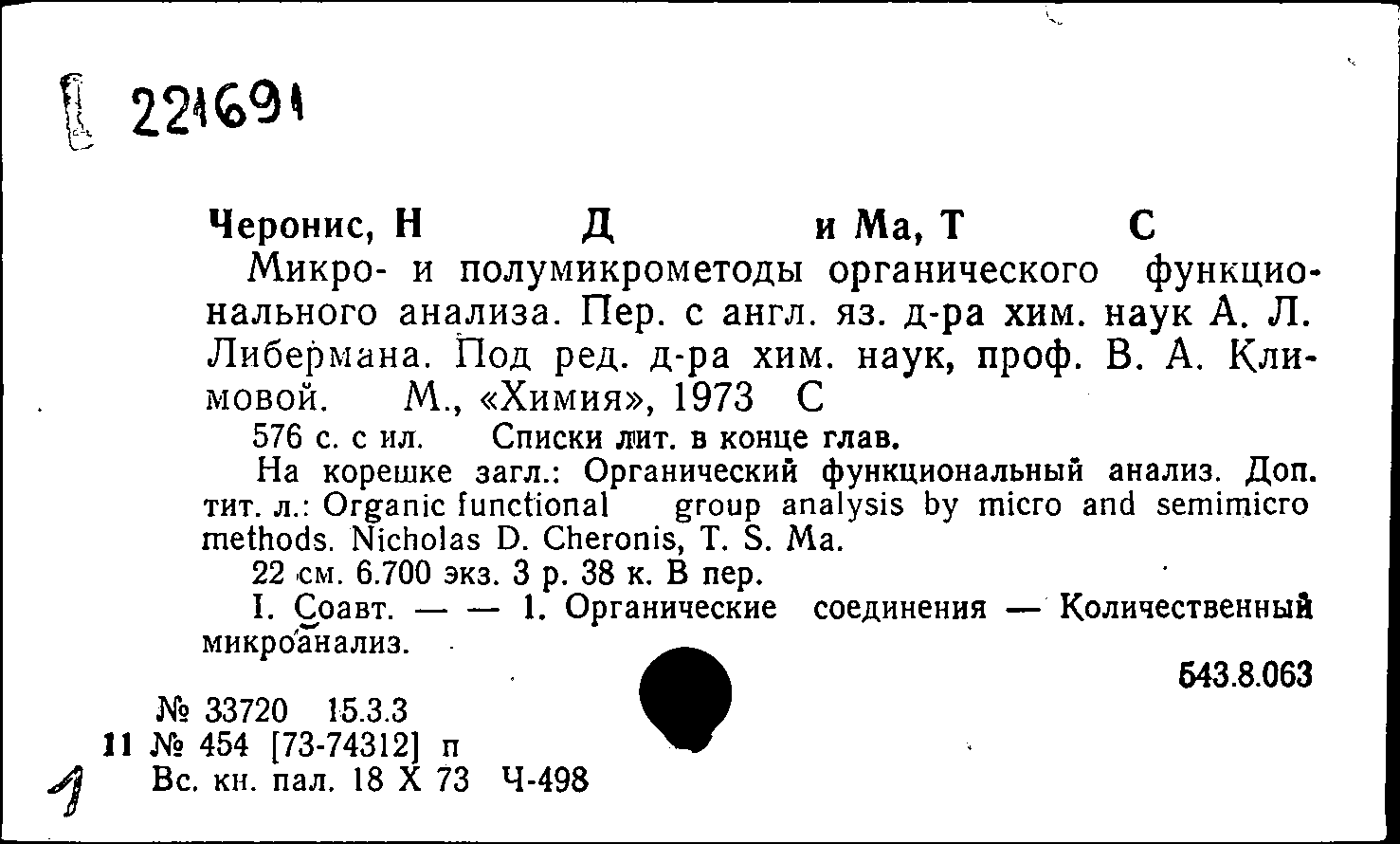 221691

Черонис, Н Д и Ма, Т С

Микро- и полумикрометоды органического функционального анализа. Пер. с англ. яз. д-ра хим. наук А. Л. Либермана. Под ред. д-ра хим. наук, проф. В. А. Климовой. М., «Химия», 1973 С

576 с. с ил. Списки лит. в конце глав.

На корешке загл.: Органический функциональный анализ. Доп. тит. л.: Organic functional group analysis by micro and semimicro methods. Nicholas D. Cheronis, T. S. Ma.

22 см. 6.700 экз. 3 р. 38 к. В пер.

I. Соавт. — — 1. Органические соединения — Количественный микроанализ.

543.8.063

№ 33720 15.3.3
11 № 454 [73-74312] п
1 Вс. кн. пал. 18 X 73 Ч-498